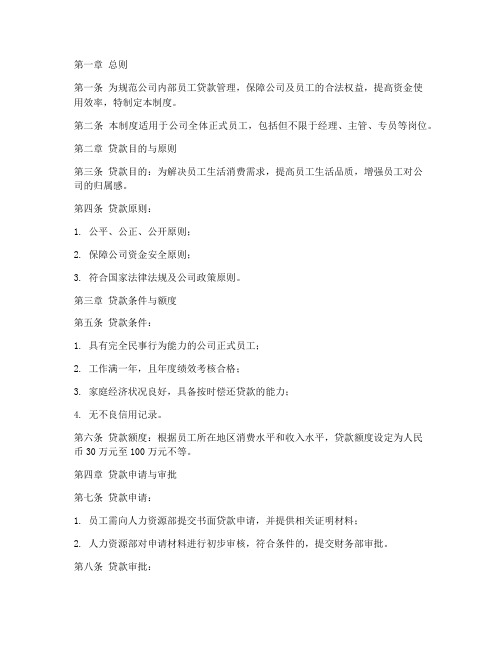 第一章 总则

第一条 为规范公司内部员工贷款管理，保障公司及员工的合法权益，提高资金使用效率，特制定本制度。

第二条 本制度适用于公司全体正式员工，包括但不限于经理、主管、专员等岗位。

第二章 贷款目的与原则

第三条 贷款目的：为解决员工生活消费需求，提高员工生活品质，增强员工对公司的归属感。

第四条 贷款原则：

1. 公平、公正、公开原则；

2. 保障公司资金安全原则；

3. 符合国家法律法规及公司政策原则。

第三章 贷款条件与额度

第五条 贷款条件：

1. 具有完全民事行为能力的公司正式员工；

2. 工作满一年，且年度绩效考核合格；

3. 家庭经济状况良好，具备按时偿还贷款的能力；

4. 无不良信用记录。

第六条 贷款额度：根据员工所在地区消费水平和收入水平，贷款额度设定为人民币 30 万元至 100 万元不等。

第四章 贷款申请与审批

第七条 贷款申请：

1. 员工需向人力资源部提交书面贷款申请，并提供相关证明材料；

2. 人力资源部对申请材料进行初步审核，符合条件的，提交财务部审批。

第八条 贷款审批：